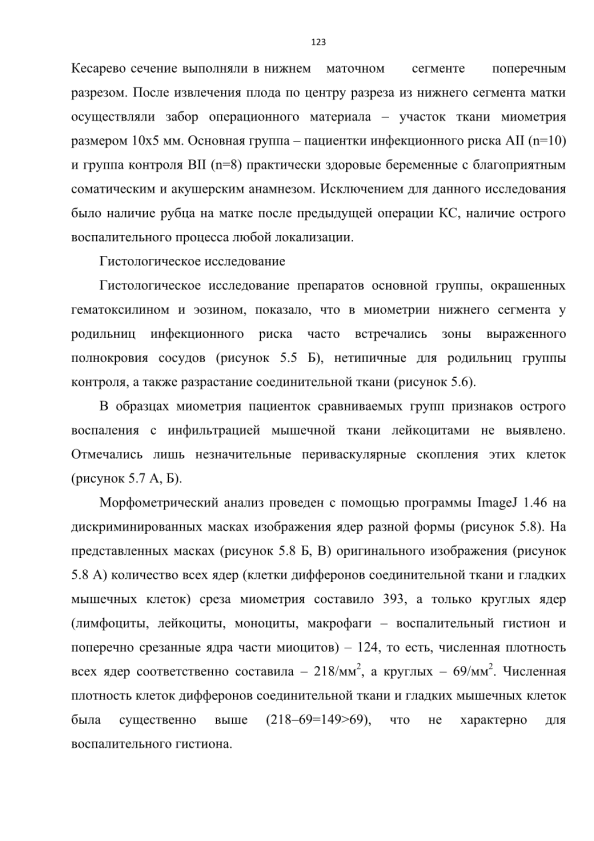 123

Кесарево сечение выполняли в нижнем маточном сегменте поперечным разрезом. После извлечения плода по центру разреза из нижнего сегмента матки осуществляли забор операционного материала – участок ткани миометрия размером 10х5 мм. Основная группа – пациентки инфекционного риска АII (n=10) и группа контроля ВII (n=8) практически здоровые беременные с благоприятным соматическим и акушерским анамнезом. Исключением для данного исследования было наличие рубца на матке после предыдущей операции КС, наличие острого воспалительного процесса любой локализации.

Гистологическое исследование

Гистологическое исследование препаратов основной группы, окрашенных гематоксилином и эозином, показало, что в миометрии нижнего сегмента у родильниц инфекционного риска часто встречались зоны выраженного полнокровия сосудов (рисунок 5.5 Б), нетипичные для родильниц группы контроля, а также разрастание соединительной ткани (рисунок 5.6).

В образцах миометрия пациенток сравниваемых групп признаков острого воспаления с инфильтрацией мышечной ткани лейкоцитами не выявлено. Отмечались лишь незначительные периваскулярные скопления этих клеток (рисунок 5.7 А, Б).

Морфометрический анализ проведен с помощью программы ImageJ 1.46 на дискриминированных масках изображения ядер разной формы (рисунок 5.8). На представленных масках (рисунок 5.8 Б, В) оригинального изображения (рисунок 5.8 А) количество всех ядер (клетки дифферонов соединительной ткани и гладких мышечных клеток) среза миометрия составило 393, а только круглых ядер (лимфоциты, лейкоциты, моноциты, макрофаги – воспалительный гистион и поперечно срезанные ядра части миоцитов) – 124, то есть, численная плотность всех ядер соответственно составила – 218/мм$^2$, а круглых – 69/мм$^2$. Численная плотность клеток дифферонов соединительной ткани и гладких мышечных клеток была существенно выше (218–69=149>69), что не характерно для воспалительного гистиона.